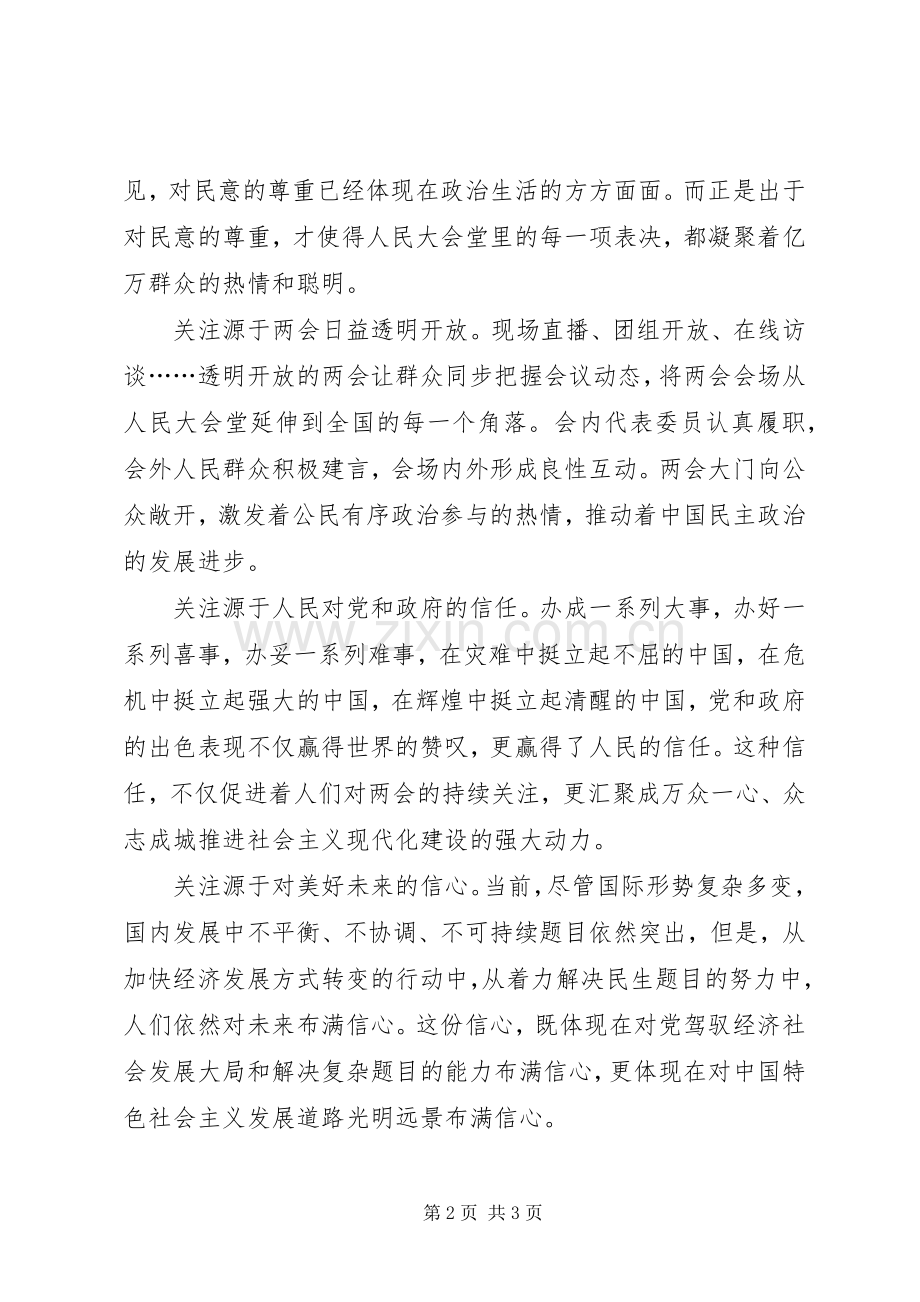 见，对民意的尊重已经体现在政治生活的方方面面。而正是出于对民意的尊重，才使得人民大会堂里的每一项表决，都凝聚着亿万群众的热情和聪明。

关注源于两会日益透明开放。现场直播、团组开放、在线访谈……透明开放的两会让群众同步把握会议动态，将两会会场从人民大会堂延伸到全国的每一个角落。会内代表委员认真履职，会外人民群众积极建言，会场内外形成良性互动。两会大门向公众敞开，激发着公民有序政治参与的热情，推动着中国民主政治的发展进步。

关注源于人民对党和政府的信任。办成一系列大事，办好一系列喜事，办妥一系列难事，在灾难中挺立起不屈的中国，在危机中挺立起强大的中国，在辉煌中挺立起清醒的中国，党和政府的出色表现不仅赢得世界的赞叹，更赢得了人民的信任。这种信任，不仅促进着人们对两会的持续关注，更汇聚成万众一心、众志成城推进社会主义现代化建设的强大动力。

关注源于对美好未来的信心。当前，尽管国际形势复杂多变，国内发展中不平衡、不协调、不可持续题目依然突出，但是，从加快经济发展方式转变的行动中，从着力解决民生题目的努力中，人们依然对未来布满信心。这份信心，既体现在对党驾驭经济社会发展大局和解决复杂题目的能力布满信心，更体现在对中国特色社会主义发展道路光明远景布满信心。

第2页 共3页

www.zixin.com.cn